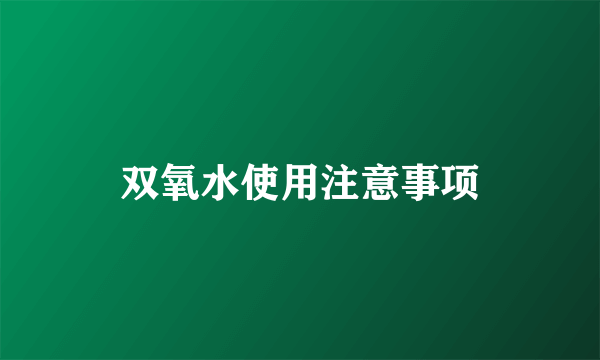 双氧水使用注意事项